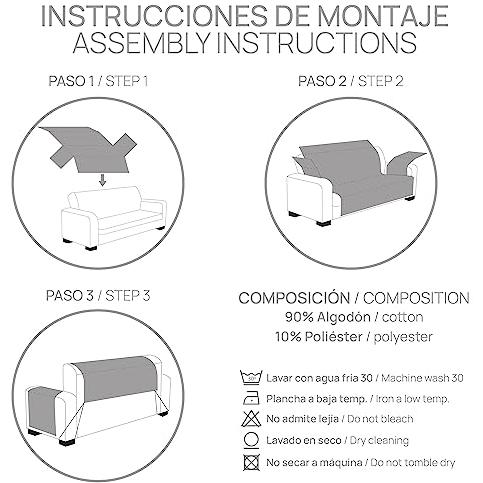 INSTRUCCIONES DE MONTAJE
ASSEMBLY INSTRUCTIONS

PASO 1 / STEP 1

PASO 2 / STEP 2

PASO 3 / STEP 3

COMPOSICIÓN / COMPOSITION
90% Algodón / cotton
10% Poliéster / polyester

30°
Lavar con agua fria 30 / Machine wash 30
Plancha a baja temp. / Iron a low temp.
No admite lejia / Do not bleach
Lavado en seco / Dry cleaning
No secar a máquina / Do not tomble dry